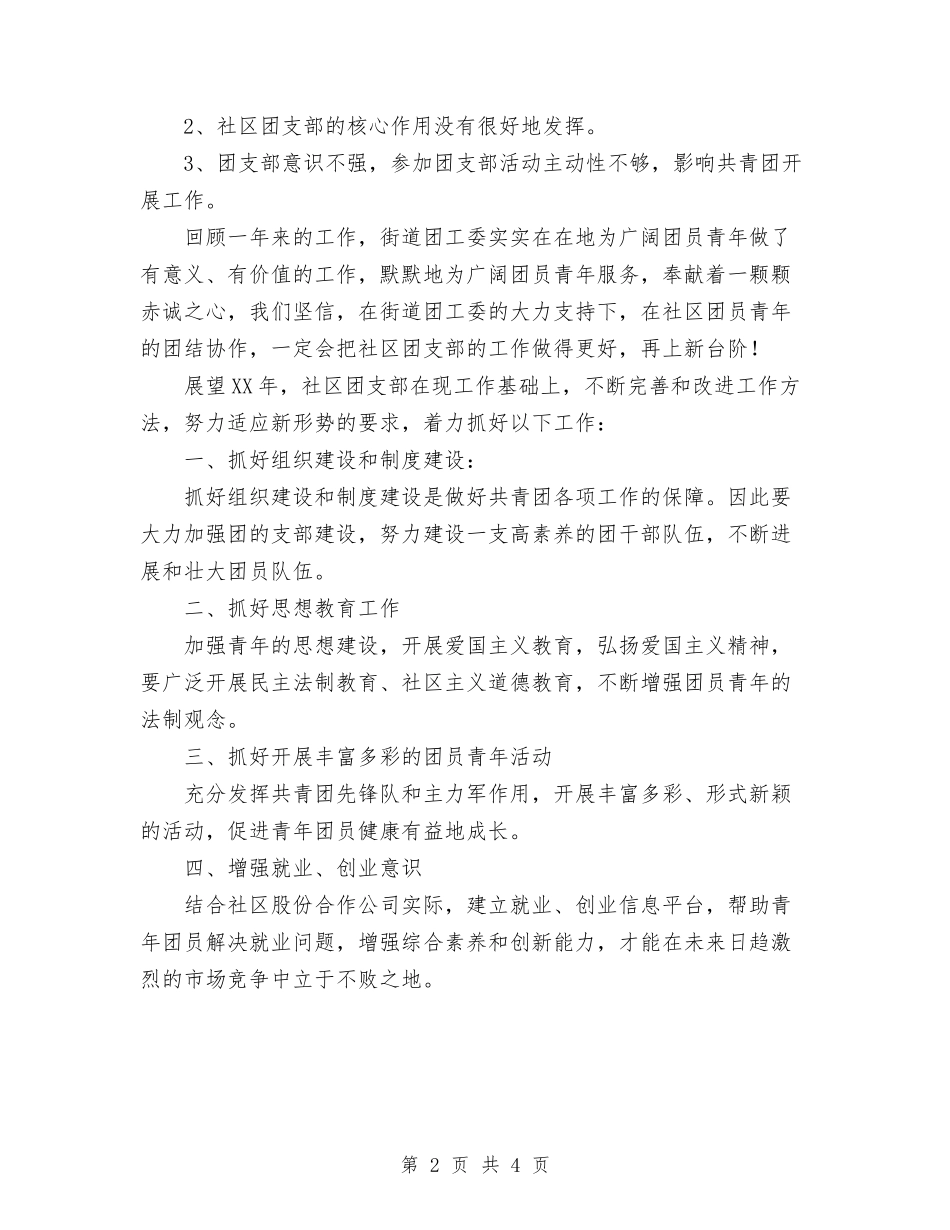 2、社区团支部的核心作用没有很好地发挥。

3、团支部意识不强，参加团支部活动主动性不够，影响共青团开展工作。

回顾一年来的工作，街道团工委实实在在地为广阔团员青年做了有意义、有价值的工作，默默地为广阔团员青年服务，奉献着一颗颗赤诚之心，我们坚信，在街道团工委的大力支持下，在社区团员青年的团结协作，一定会把社区团支部的工作做得更好，再上新台阶！

展望XX年，社区团支部在现工作基础上，不断完善和改进工作方法，努力适应新形势的要求，着力抓好以下工作：

一、抓好组织建设和制度建设：

抓好组织建设和制度建设是做好共青团各项工作的保障。因此要大力加强团的支部建设，努力建设一支高素养的团干部队伍，不断进展和壮大团员队伍。

二、抓好思想教育工作

加强青年的思想建设，开展爱国主义教育，弘扬爱国主义精神，要广泛开展民主法制教育、社区主义道德教育，不断增强团员青年的法制观念。

三、抓好开展丰富多彩的团员青年活动

充分发挥共青团先锋队和主力军作用，开展丰富多彩、形式新颖的活动，促进青年团员健康有益地成长。

四、增强就业、创业意识

结合社区股份合作公司实际，建立就业、创业信息平台，帮助青年团员解决就业问题，增强综合素养和创新能力，才能在未来日趋激烈的市场竞争中立于不败之地。

第 2 页 共 4 页